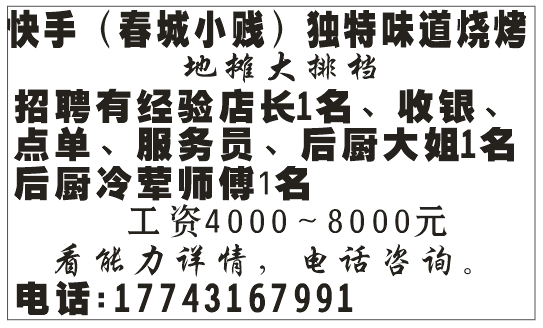 快手（春城小贱）独特味道烧烤
地摊大排档
招聘有经验店长1名、收银、点单、服务员、后厨大姐1名
后厨冷荤师傅1名
工资4000～8000元
看能力详情，电话咨询。
电话：17743167991